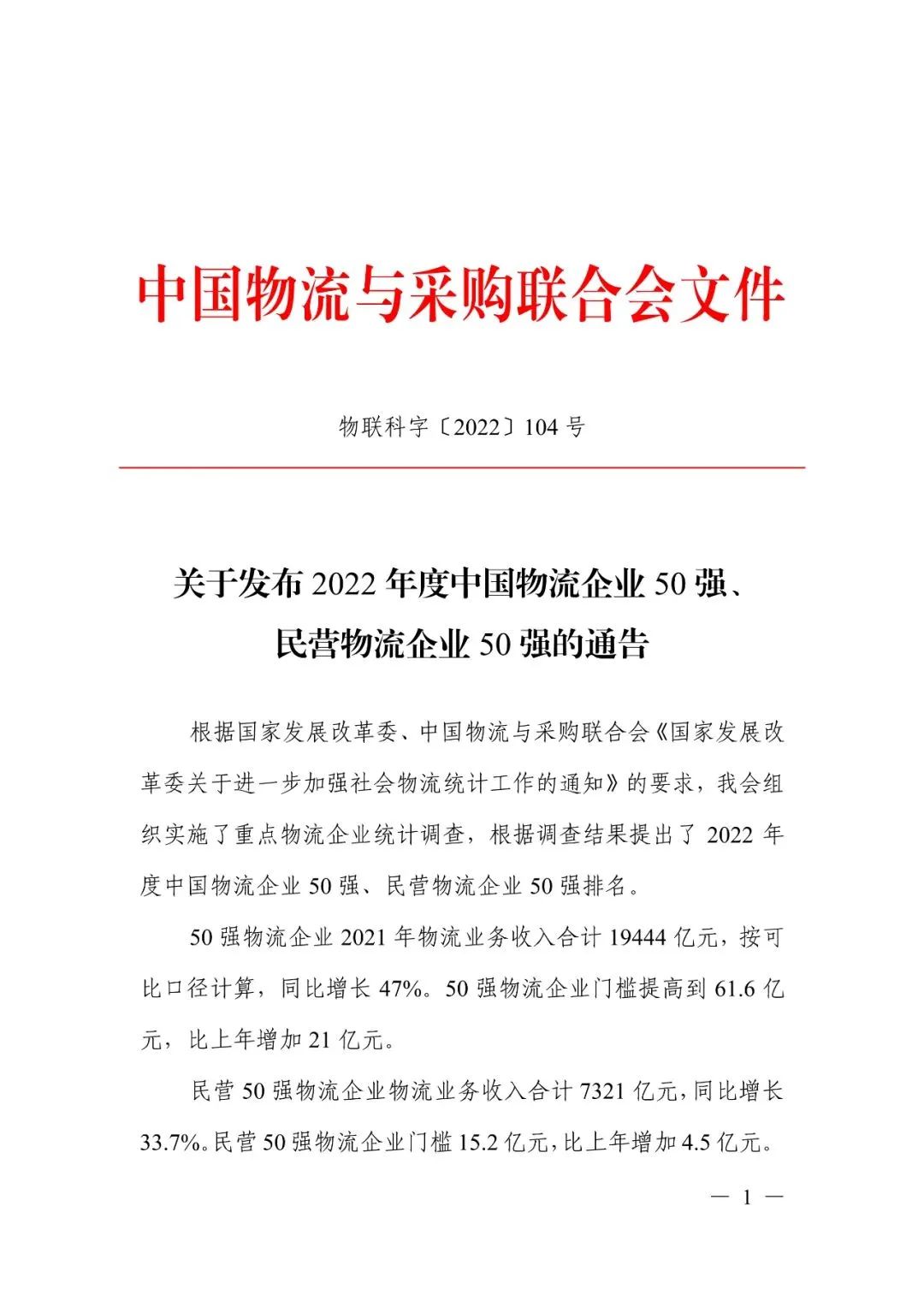 中国物流与采购联合会文件

物联科字〔2022〕104 号

关于发布 2022 年度中国物流企业 50 强、民营物流企业 50 强的通告

根据国家发展改革委、中国物流与采购联合会《国家发展改革委关于进一步加强社会物流统计工作的通知》的要求，我会组织实施了重点物流企业统计调查，根据调查结果提出了 2022 年度中国物流企业 50 强、民营物流企业 50 强排名。

50 强物流企业 2021 年物流业务收入合计 19444 亿元，按可比口径计算，同比增长 47%。50 强物流企业门槛提高到 61.6 亿元，比上年增加 21 亿元。

民营 50 强物流企业物流业务收入合计 7321 亿元，同比增长 33.7%。民营 50 强物流企业门槛 15.2 亿元，比上年增加 4.5 亿元。

— 1 —